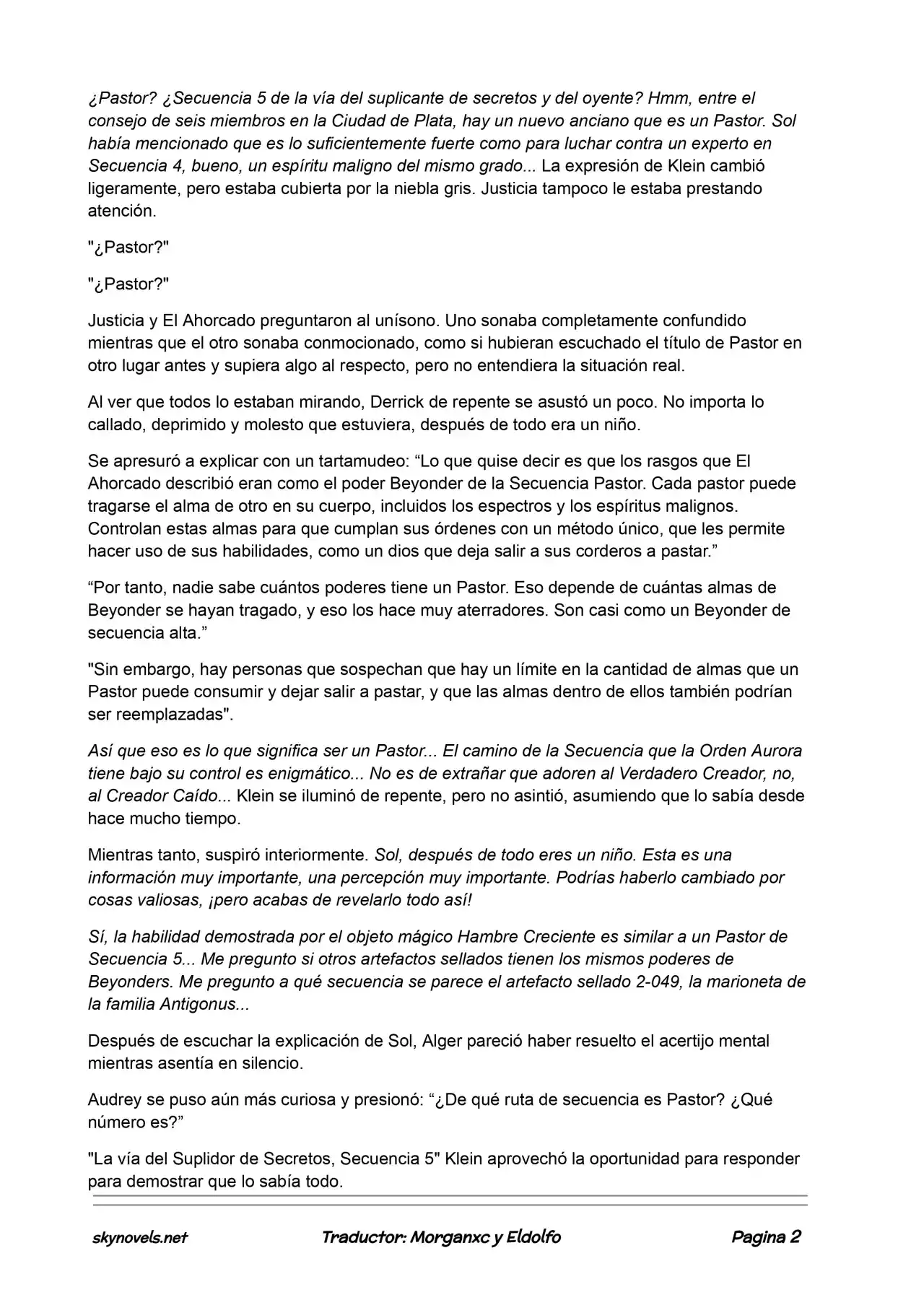 ¿Pastor? ¿Secuencia 5 de la vía del suplicante de secretos y del oyente? Hmm, entre el consejo de seis miembros en la Ciudad de Plata, hay un nuevo anciano que es un Pastor. Sol había mencionado que es lo suficientemente fuerte como para luchar contra un experto en Secuencia 4, bueno, un espíritu maligno del mismo grado... La expresión de Klein cambió ligeramente, pero estaba cubierta por la niebla gris. Justicia tampoco le estaba prestando atención.

"¿Pastor?"

"¿Pastor?"

Justicia y El Ahorcado preguntaron al unísono. Uno sonaba completamente confundido mientras que el otro sonaba conmocionado, como si hubieran escuchado el título de Pastor en otro lugar antes y supiera algo al respecto, pero no entendiera la situación real.

Al ver que todos lo estaban mirando, Derrick de repente se asustó un poco. No importa lo callado, deprimido y molesto que estuviera, después de todo era un niño.

Se apresuró a explicar con un tartamudeo: “Lo que quise decir es que los rasgos que El Ahorcado describió eran como el poder Beyonder de la Secuencia Pastor. Cada pastor puede tragarse el alma de otro en su cuerpo, incluidos los espectros y los espíritus malignos. Controlan estas almas para que cumplan sus órdenes con un método único, que les permite hacer uso de sus habilidades, como un dios que deja salir a sus corderos a pastar.”

“Por tanto, nadie sabe cuántos poderes tiene un Pastor. Eso depende de cuántas almas de Beyonder se hayan tragado, y eso los hace muy aterradores. Son casi como un Beyonder de secuencia alta.”

"Sin embargo, hay personas que sospechan que hay un límite en la cantidad de almas que un Pastor puede consumir y dejar salir a pastar, y que las almas dentro de ellos también podrían ser reemplazadas".

Así que eso es lo que significa ser un Pastor... El camino de la Secuencia que la Orden Aurora tiene bajo su control es enigmático... No es de extrañar que adoren al Verdadero Creador, no, al Creador Caído... Klein se iluminó de repente, pero no asintió, asumiendo que lo sabía desde hace mucho tiempo.

Mientras tanto, suspiró interiormente. Sol, después de todo eres un niño. Esta es una información muy importante, una percepción muy importante. Podrías haberlo cambiado por cosas valiosas, ¡pero acabas de revelarlo todo así!

Sí, la habilidad demostrada por el objeto mágico Hambre Creciente es similar a un Pastor de Secuencia 5... Me pregunto si otros artefactos sellados tienen los mismos poderes de Beyonders. Me pregunto a qué secuencia se parece el artefacto sellado 2-049, la marioneta de la familia Antigonus...

Después de escuchar la explicación de Sol, Alger pareció haber resuelto el acertijo mental mientras asentía en silencio.

Audrey se puso aún más curiosa y presionó: “¿De qué ruta de secuencia es Pastor? ¿Qué número es?”

"La vía del Suplidor de Secretos, Secuencia 5" Klein aprovechó la oportunidad para responder para demostrar que lo sabía todo.

skynovels.net Traductor: Morganxc y Eldolfo Pagina 2